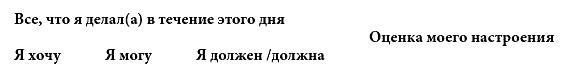 Все, что я делал(а) в течение этого дня

Оценка моего настроения

Я хочу Я могу Я должен /должна